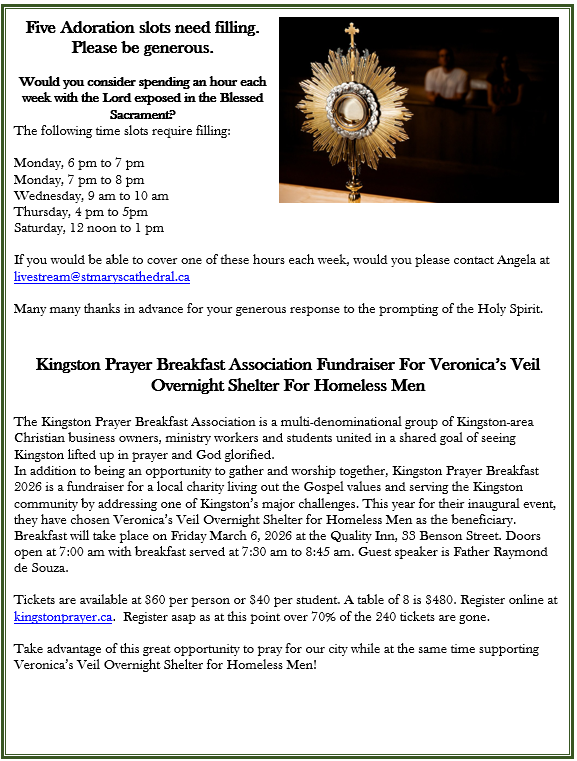 Five Adoration slots need filling. Please be generous.

Would you consider spending an hour each week with the Lord exposed in the Blessed Sacrament?

The following time slots require filling:

Monday, 6 pm to 7 pm
Monday, 7 pm to 8 pm
Wednesday, 9 am to 10 am
Thursday, 4 pm to 5pm
Saturday, 12 noon to 1 pm

If you would be able to cover one of these hours each week, would you please contact Angela at livestream@stmaryscathedral.ca

Many many thanks in advance for your generous response to the prompting of the Holy Spirit.

Kingston Prayer Breakfast Association Fundraiser For Veronica's Veil Overnight Shelter For Homeless Men

The Kingston Prayer Breakfast Association is a multi-denominational group of Kingston-area Christian business owners, ministry workers and students united in a shared goal of seeing Kingston lifted up in prayer and God glorified.
In addition to being an opportunity to gather and worship together, Kingston Prayer Breakfast 2026 is a fundraiser for a local charity living out the Gospel values and serving the Kingston community by addressing one of Kingston's major challenges. This year for their inaugural event, they have chosen Veronica's Veil Overnight Shelter for Homeless Men as the beneficiary. Breakfast will take place on Friday March 6, 2026 at the Quality Inn, 33 Benson Street. Doors open at 7:00 am with breakfast served at 7:30 am to 8:45 am. Guest speaker is Father Raymond de Souza.

Tickets are available at $60 per person or $40 per student. A table of 8 is $480. Register online at kingstonprayer.ca. Register asap as at this point over 70% of the 240 tickets are gone.

Take advantage of this great opportunity to pray for our city while at the same time supporting Veronica's Veil Overnight Shelter for Homeless Men!